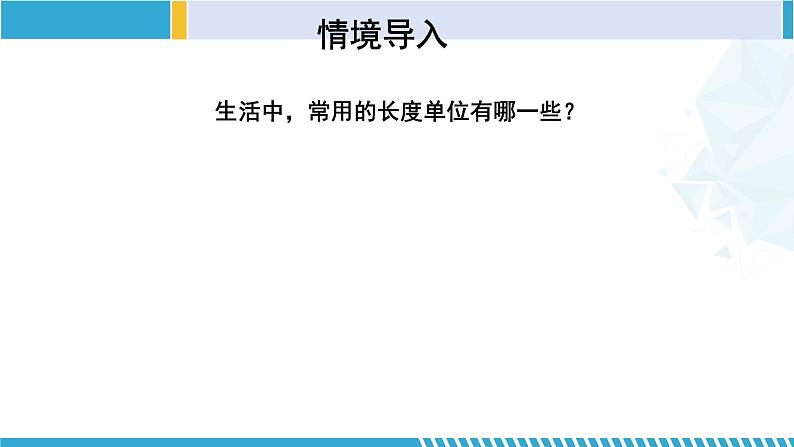 情境导入

生活中，常用的长度单位有哪一些？